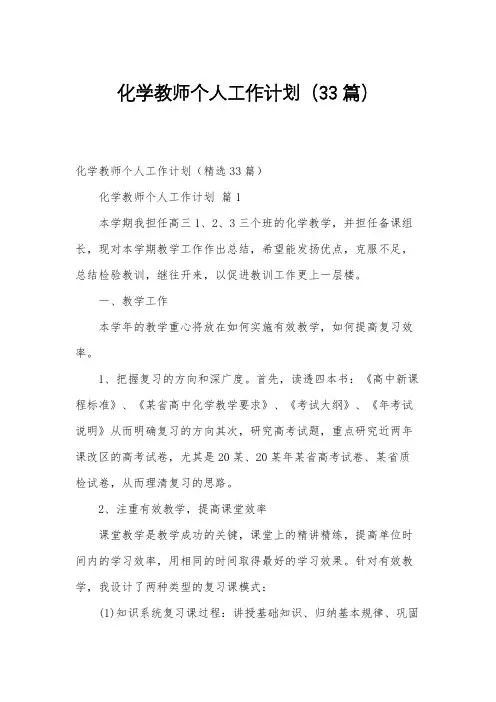 化学教师个人工作计划（33篇）

化学教师个人工作计划（精选33篇）

化学教师个人工作计划 篇1

本学期我担任高三1、2、3三个班的化学教学，并担任备课组长，现对本学期教学工作作出总结，希望能发扬优点，克服不足，总结检验教训，继往开来，以促进教训工作更上一层楼。

一、教学工作

本学年的教学重心将放在如何实施有效教学，如何提高复习效率。

1、把握复习的方向和深广度。首先，读透四本书：《高中新课程标准》、《某省高中化学教学要求》、《考试大纲》、《年考试说明》从而明确复习的方向其次，研究高考试题，重点研究近两年课改区的高考试卷，尤其是20某、20某年某省高考试卷、某省质检试卷，从而理清复习的思路。

2、注重有效教学，提高课堂效率

课堂教学是教学成功的关键，课堂上的精讲精练，提高单位时间内的学习效率，用相同的时间取得最好的学习效果。针对有效教学，我设计了两种类型的复习课模式：

(1)知识系统复习课过程：讲授基础知识、归纳基本规律、巩固